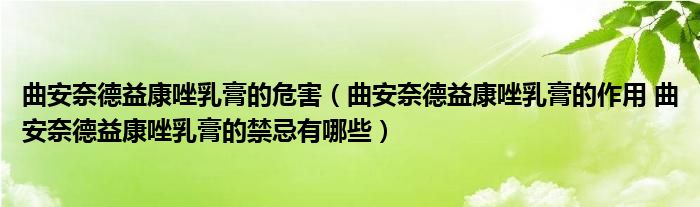 曲安奈德益康唑乳膏的危害（曲安奈德益康唑乳膏的作用 曲安奈德益康唑乳膏的禁忌有哪些）